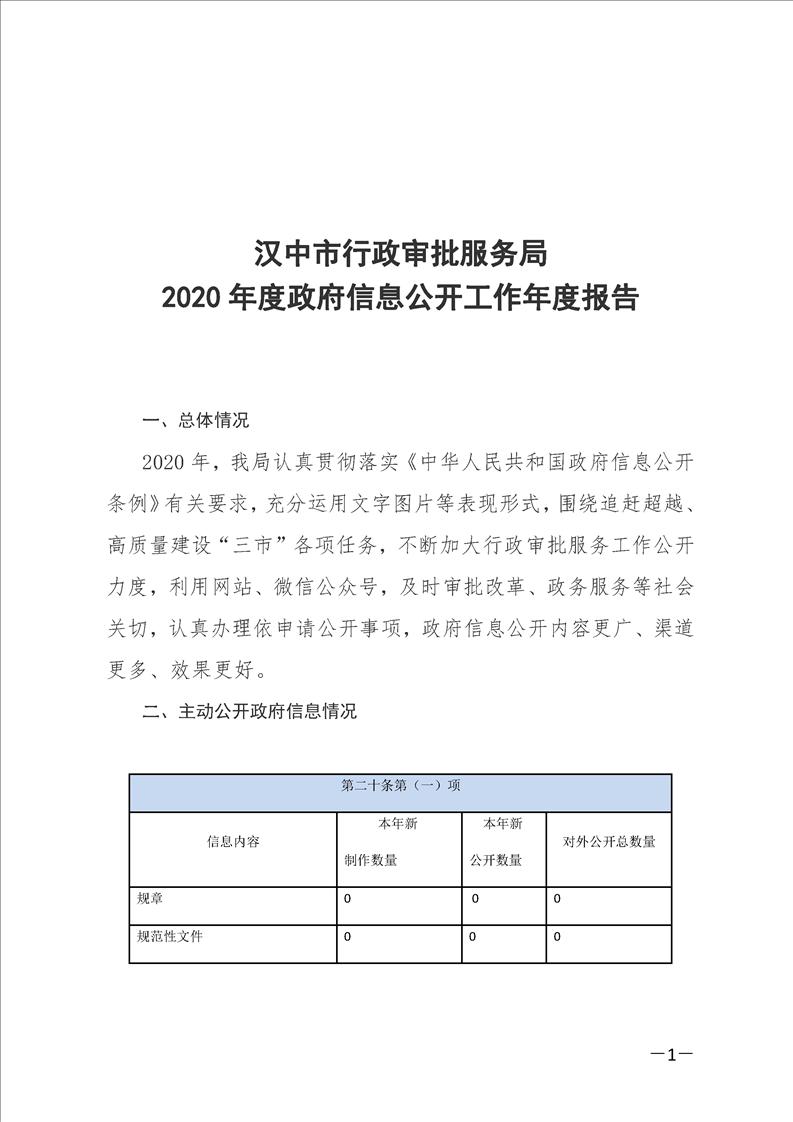 汉中市行政审批服务局
2020 年度政府信息公开工作年度报告

一、总体情况

2020 年，我局认真贯彻落实《中华人民共和国政府信息公开条例》有关要求，充分运用文字图片等表现形式，围绕追赶超越、高质量建设“三市”各项任务，不断加大行政审批服务工作公开力度，利用网站、微信公众号，及时审批改革、政务服务等社会关切，认真办理依申请公开事项，政府信息公开内容更广、渠道更多、效果更好。

二、主动公开政府信息情况

| 第二十条第（一）项 | | | |
|---|---|---|---|
| 信息内容 | 本年新制作数量 | 本年新公开数量 | 对外公开总数量 |
| 规章 | 0 | 0 | 0 |
| 规范性文件 | 0 | 0 | 0 |

—1—